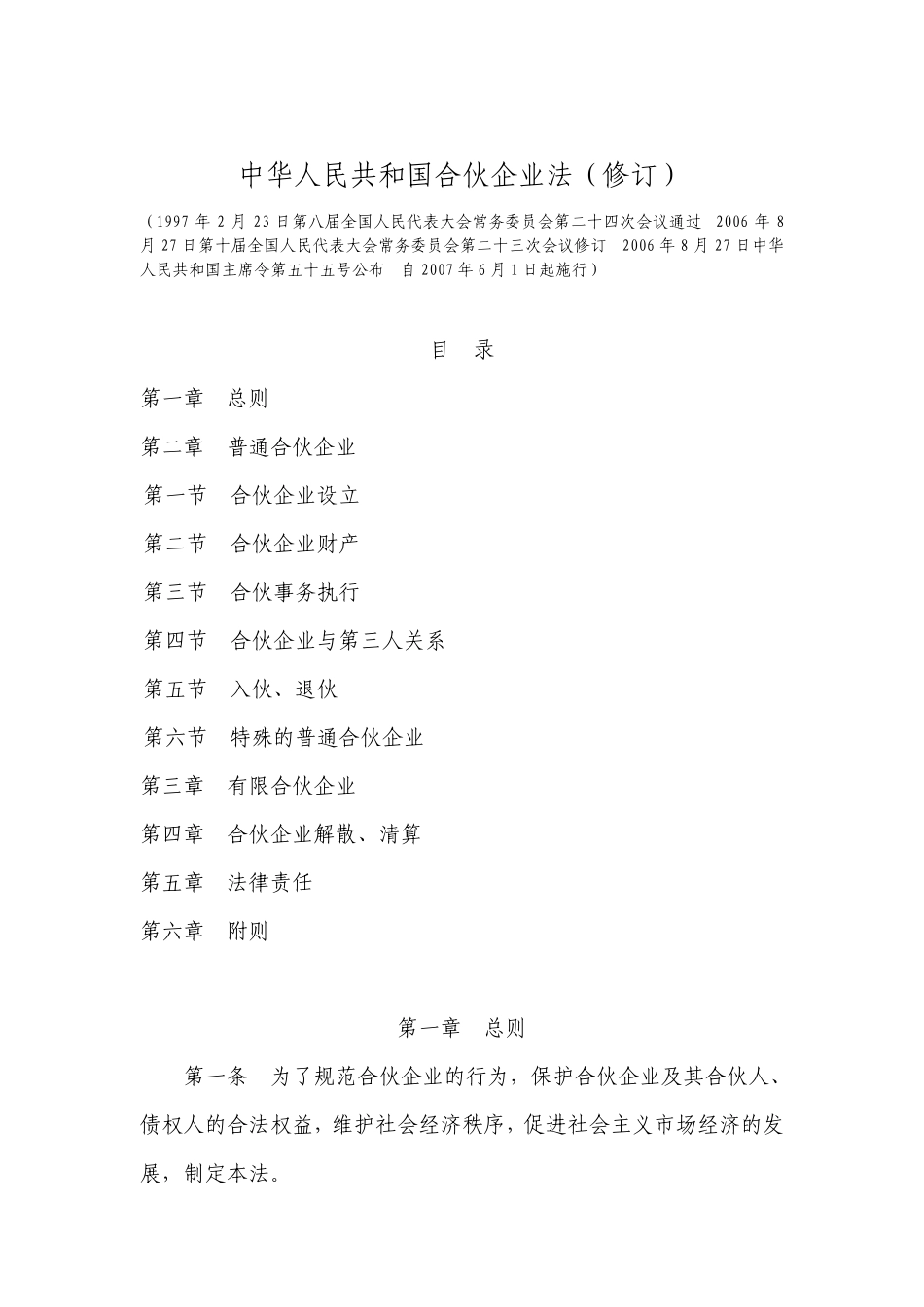 中华人民共和国合伙企业法（修订）

（1997 年 2 月 23 日第八届全国人民代表大会常务委员会第二十四次会议通过　2006 年 8 月 27 日第十届全国人民代表大会常务委员会第二十三次会议修订　2006 年 8 月 27 日中华人民共和国主席令第五十五号公布　自 2007 年 6 月 1 日起施行）

目　录

第一章　总则

第二章　普通合伙企业

第一节　合伙企业设立

第二节　合伙企业财产

第三节　合伙事务执行

第四节　合伙企业与第三人关系

第五节　入伙、退伙

第六节　特殊的普通合伙企业

第三章　有限合伙企业

第四章　合伙企业解散、清算

第五章　法律责任

第六章　附则

第一章　总则

第一条　为了规范合伙企业的行为，保护合伙企业及其合伙人、债权人的合法权益，维护社会经济秩序，促进社会主义市场经济的发展，制定本法。